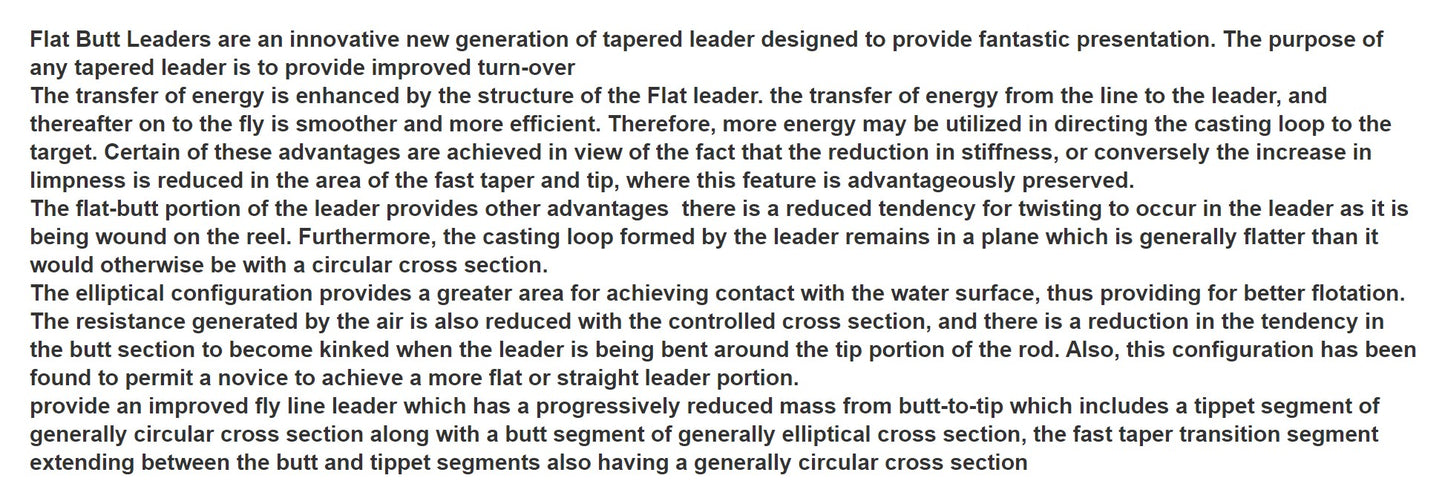 Flat Butt Leaders are an innovative new generation of tapered leader designed to provide fantastic presentation. The purpose of any tapered leader is to provide improved turn-over

The transfer of energy is enhanced by the structure of the Flat leader. the transfer of energy from the line to the leader, and thereafter on to the fly is smoother and more efficient. Therefore, more energy may be utilized in directing the casting loop to the target. Certain of these advantages are achieved in view of the fact that the reduction in stiffness, or conversely the increase in limpness is reduced in the area of the fast taper and tip, where this feature is advantageously preserved.

The flat-butt portion of the leader provides other advantages there is a reduced tendency for twisting to occur in the leader as it is being wound on the reel. Furthermore, the casting loop formed by the leader remains in a plane which is generally flatter than it would otherwise be with a circular cross section.

The elliptical configuration provides a greater area for achieving contact with the water surface, thus providing for better flotation.

The resistance generated by the air is also reduced with the controlled cross section, and there is a reduction in the tendency in the butt section to become kinked when the leader is being bent around the tip portion of the rod. Also, this configuration has been found to permit a novice to achieve a more flat or straight leader portion.

provide an improved fly line leader which has a progressively reduced mass from butt-to-tip which includes a tippet segment of generally circular cross section along with a butt segment of generally elliptical cross section, the fast taper transition segment extending between the butt and tippet segments also having a generally circular cross section